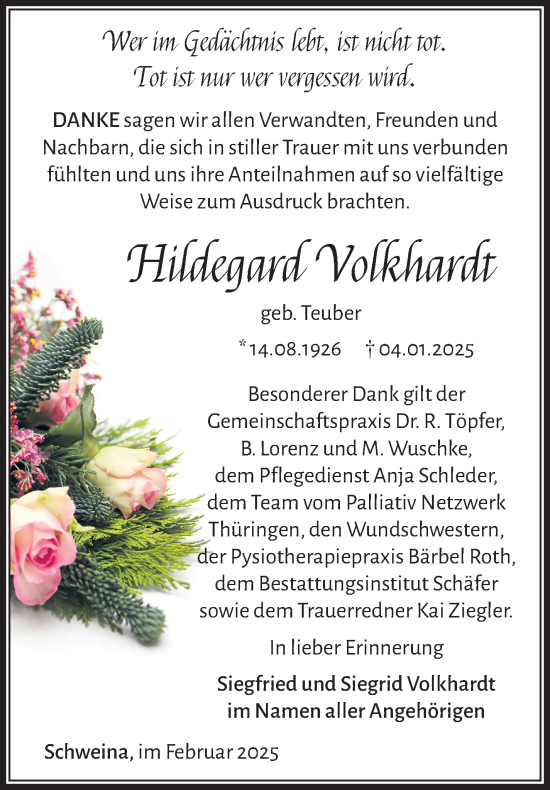 Wer im Gedächtnis lebt, ist nicht tot.
Tot ist nur wer vergessen wird.

DANKE sagen wir allen Verwandten, Freunden und Nachbarn, die sich in stiller Trauer mit uns verbunden fühlten und uns ihre Anteilnahmen auf so vielfältige Weise zum Ausdruck brachten.

Hildegard Volkhardt

geb. Teuber

*14.08.1926 † 04.01.2025

Besonderer Dank gilt der Gemeinschaftspraxis Dr. R. Töpfer, B. Lorenz und M. Wuschke, dem Pflegedienst Anja Schleder, dem Team vom Palliativ Netzwerk Thüringen, den Wundschwestern, der Pysiotherapiepraxis Bärbel Roth, dem Bestattungsinstitut Schäfer sowie dem Trauerredner Kai Ziegler.

In lieber Erinnerung

Siegfried und Siegrid Volkhardt
im Namen aller Angehörigen

Schweina, im Februar 2025